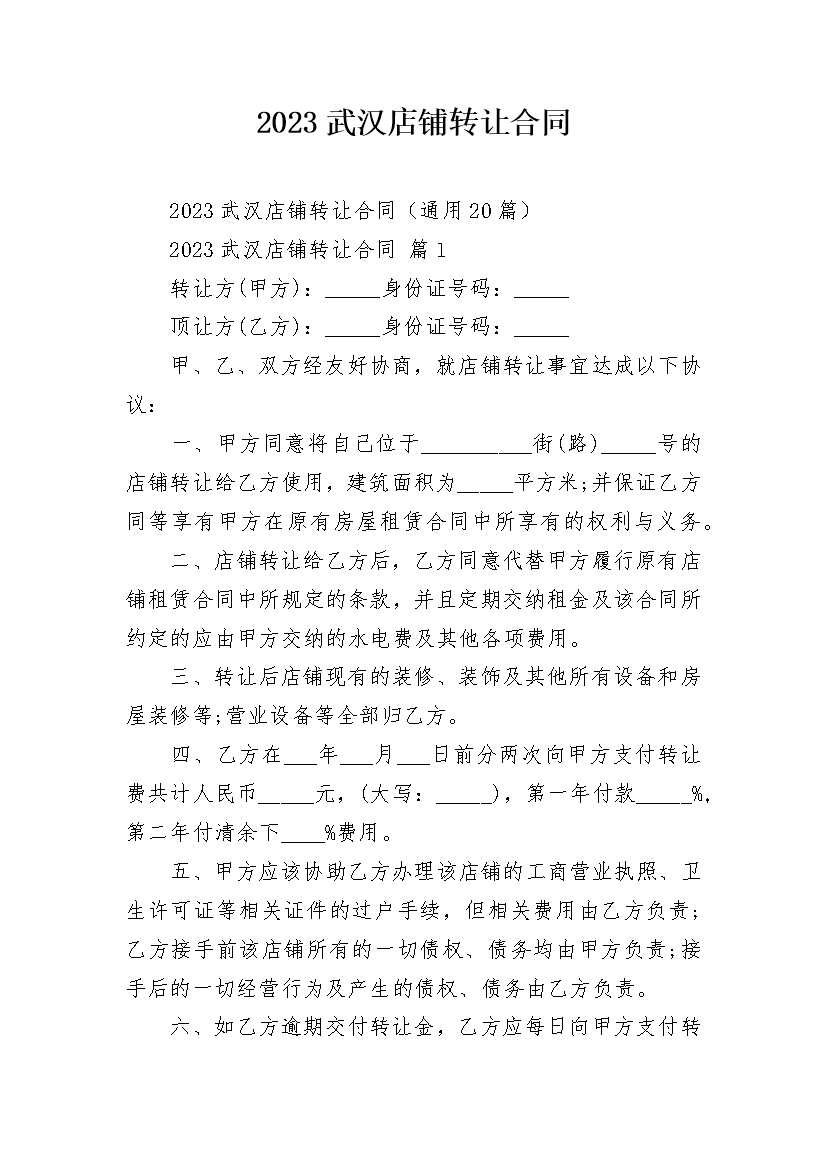 2023武汉店铺转让合同

2023武汉店铺转让合同（通用20篇）

2023武汉店铺转让合同 篇1

转让方(甲方)：____身份证号码：____

顶让方(乙方)：____身份证号码：____

甲、乙、双方经友好协商，就店铺转让事宜达成以下协议：

一、甲方同意将自己位于____街(路)____号的店铺转让给乙方使用，建筑面积为____平方米;并保证乙方同等享有甲方在原有房屋租赁合同中所享有的权利与义务。

二、店铺转让给乙方后，乙方同意代替甲方履行原有店铺租赁合同中所规定的条款，并且定期交纳租金及该合同所约定的应由甲方交纳的水电费及其他各项费用。

三、转让后店铺现有的装修、装饰及其他所有设备和房屋装修等;营业设备等全部归乙方。

四、乙方在____年____月____日前分两次向甲方支付转让费共计人民币____元，(大写：____)，第一年付款____%，第二年付清余下____%费用。

五、甲方应该协助乙方办理该店铺的工商营业执照、卫生许可证等相关证件的过户手续，但相关费用由乙方负责;乙方接手前该店铺所有的一切债权、债务均由甲方负责;接手后的一切经营行为及产生的债权、债务由乙方负责。

六、如乙方逾期交付转让金，乙方应每日向甲方支付转